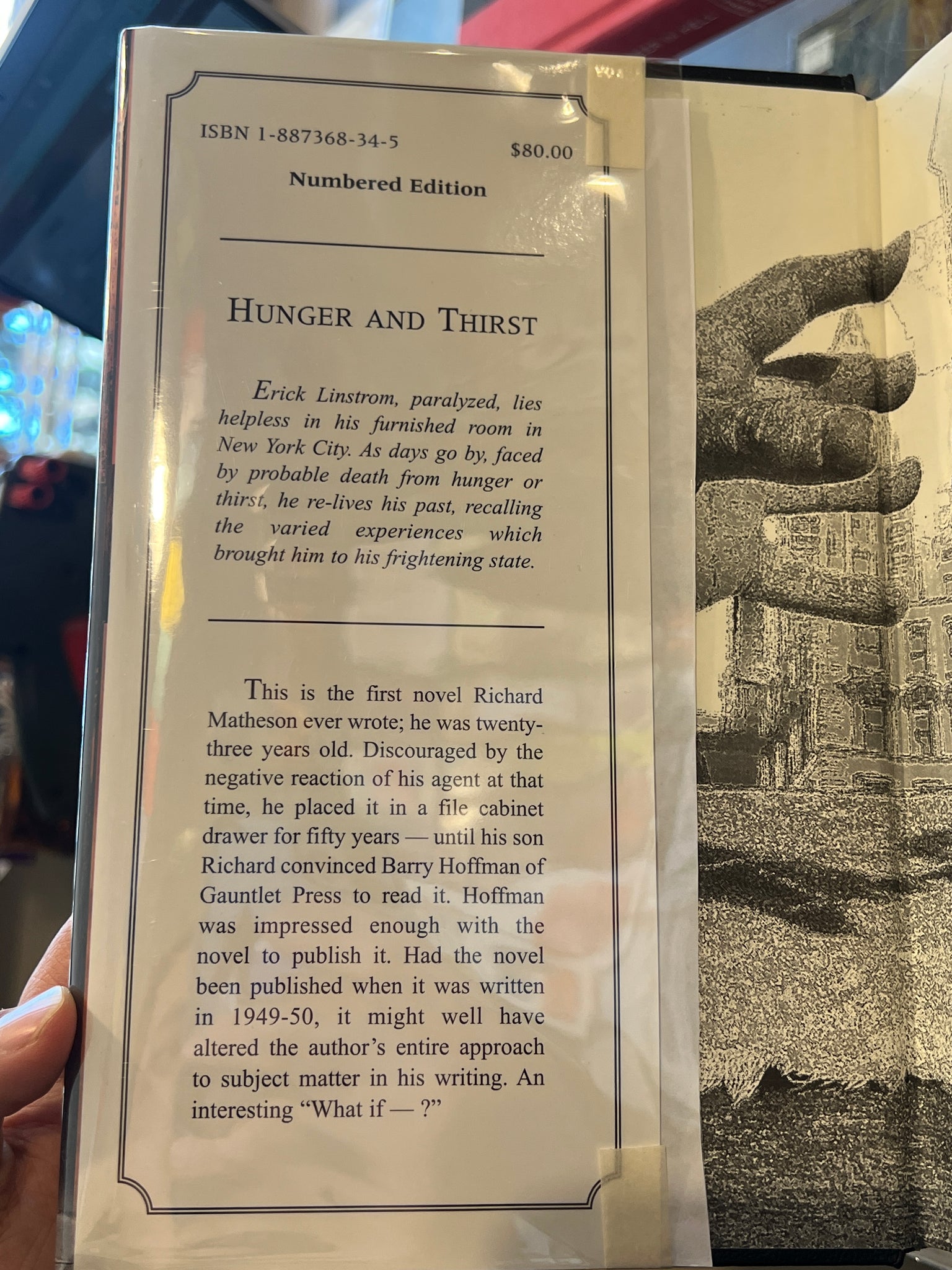 ISBN 1-887368-34-5

$80.00

Numbered Edition

HUNGER AND THIRST

Erick Linstrom, paralyzed, lies helpless in his furnished room in New York City. As days go by, faced by probable death from hunger or thirst, he re-lives his past, recalling the varied experiences which brought him to his frightening state.

This is the first novel Richard Matheson ever wrote; he was twenty-three years old. Discouraged by the negative reaction of his agent at that time, he placed it in a file cabinet drawer for fifty years — until his son Richard convinced Barry Hoffman of Gauntlet Press to read it. Hoffman was impressed enough with the novel to publish it. Had the novel been published when it was written in 1949-50, it might well have altered the author's entire approach to subject matter in his writing. An interesting "What if — ?"